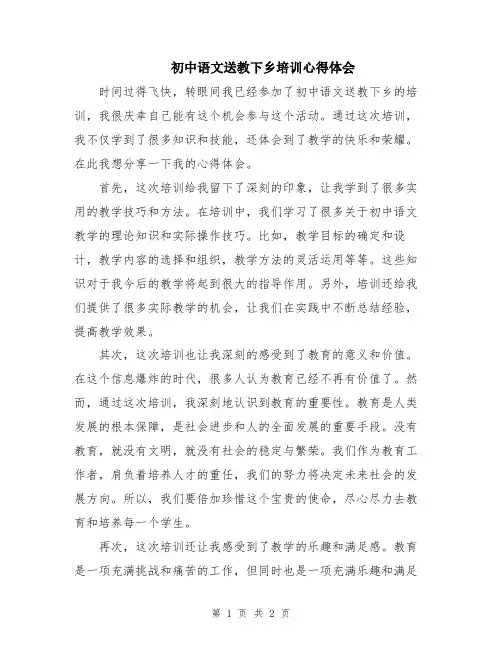 初中语文送教下乡培训心得体会

时间过得飞快，转眼间我已经参加了初中语文送教下乡的培训，我很庆幸自己能有这个机会参与这个活动。通过这次培训，我不仅学到了很多知识和技能，还体会到了教学的快乐和荣耀。在此我想分享一下我的心得体会。

首先，这次培训给我留下了深刻的印象，让我学到了很多实用的教学技巧和方法。在培训中，我们学习了很多关于初中语文教学的理论知识和实际操作技巧。比如，教学目标的确定和设计，教学内容的选择和组织，教学方法的灵活运用等等。这些知识对于我今后的教学将起到很大的指导作用。另外，培训还给我们提供了很多实际教学的机会，让我们在实践中不断总结经验，提高教学效果。

其次，这次培训也让我深刻的感受到了教育的意义和价值。在这个信息爆炸的时代，很多人认为教育已经不再有价值了。然而，通过这次培训，我深刻地认识到教育的重要性。教育是人类发展的根本保障，是社会进步和人的全面发展的重要手段。没有教育，就没有文明，就没有社会的稳定与繁荣。我们作为教育工作者，肩负着培养人才的重任，我们的努力将决定未来社会的发展方向。所以，我们要倍加珍惜这个宝贵的使命，尽心尽力去教育和培养每一个学生。

再次，这次培训还让我感受到了教学的乐趣和满足感。教育是一项充满挑战和痛苦的工作，但同时也是一项充满乐趣和满足

第 1 页 共 2 页